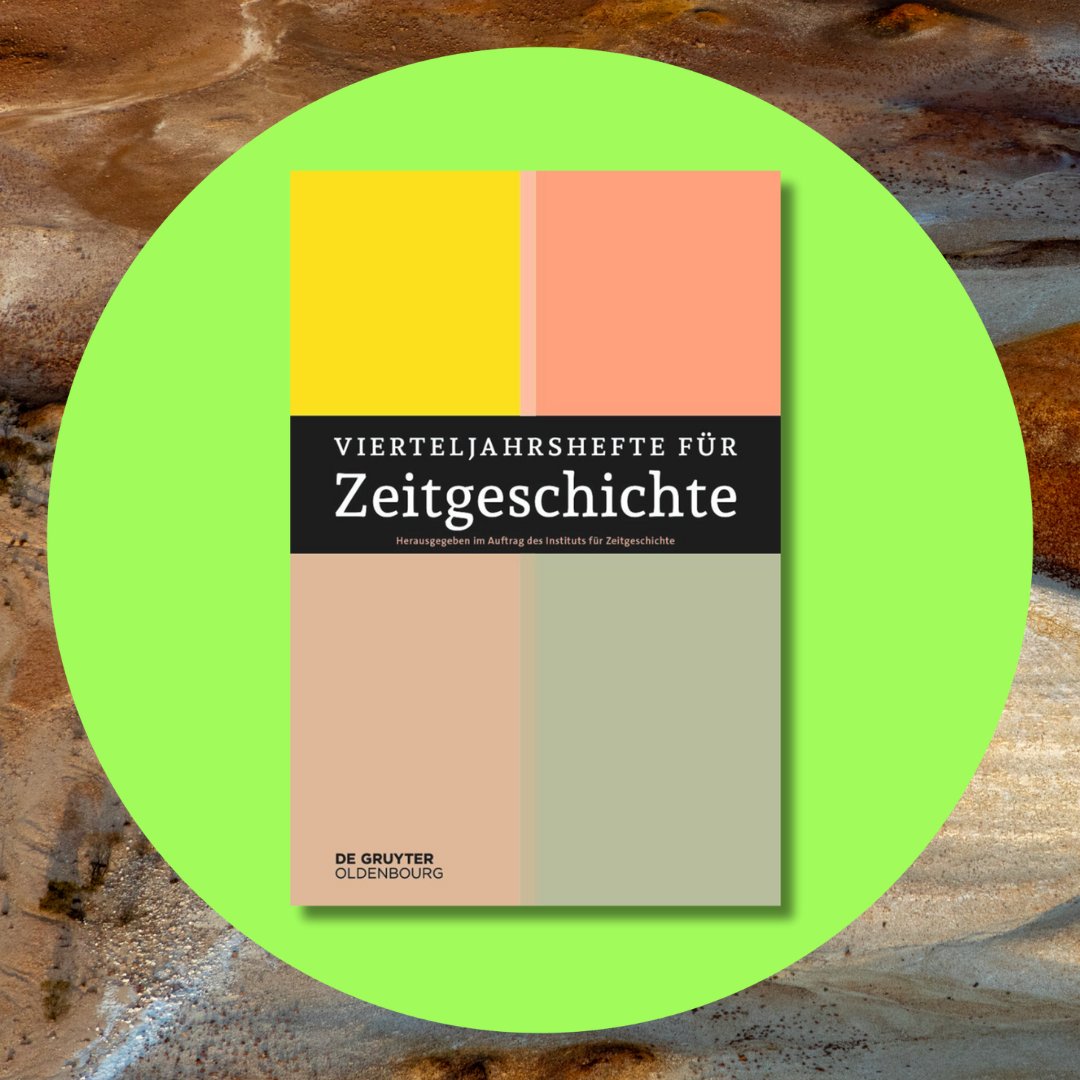 VIERTELJAHRSHEFTE FÜR
Zeitgeschichte
Herausgegeben im Auftrag des Instituts für Zeitgeschichte

DE GRUYTER
OLDENBOURG